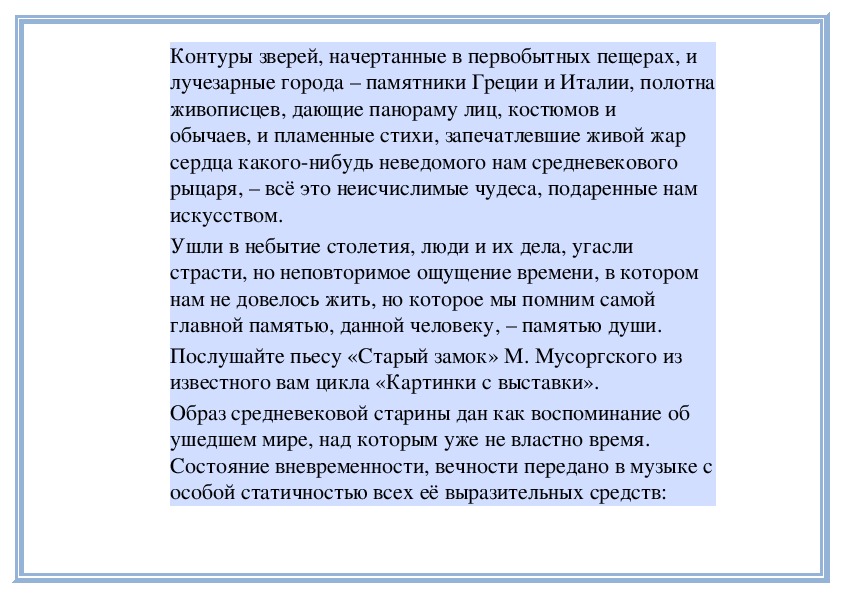 Контуры зверей, начертанные в первобытных пещерах, и лучезарные города – памятники Греции и Италии, полотна живописцев, дающие панораму лиц, костюмов и обычаев, и пламенные стихи, запечатлевшие живой жар сердца какого-нибудь неведомого нам средневекового рыцаря, – всё это неисчислимые чудеса, подаренные нам искусством.

Ушли в небытие столетия, люди и их дела, угасли страсти, но неповторимое ощущение времени, в котором нам не довелось жить, но которое мы помним самой главной памятью, данной человеку, – памятью души.

Послушайте пьесу «Старый замок» М. Мусоргского из известного вам цикла «Картинки с выставки».

Образ средневековой старины дан как воспоминание об ушедшем мире, над которым уже не властно время. Состояние вневременности, вечности передано в музыке с особой статичностью всех её выразительных средств: